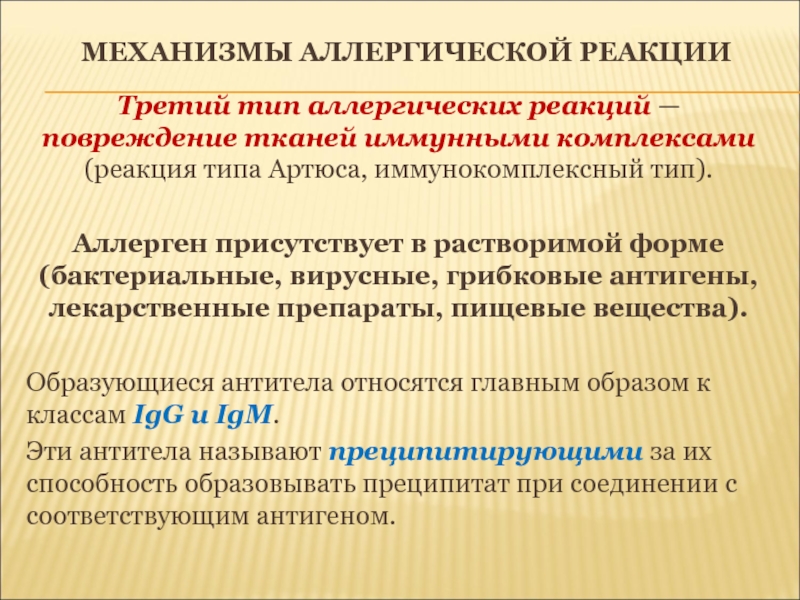 МЕХАНИЗМЫ АЛЛЕРГИЧЕСКОЙ РЕАКЦИИ

Третий тип аллергических реакций — повреждение тканей иммунными комплексами (реакция типа Артюса, иммунокомплексный тип).

Аллерген присутствует в растворимой форме (бактериальные, вирусные, грибковые антигены, лекарственные препараты, пищевые вещества).

Образующиеся антитела относятся главным образом к классам IgG и IgM.

Эти антитела называют преципитирующими за их способность образовывать преципитат при соединении с соответствующим антигеном.